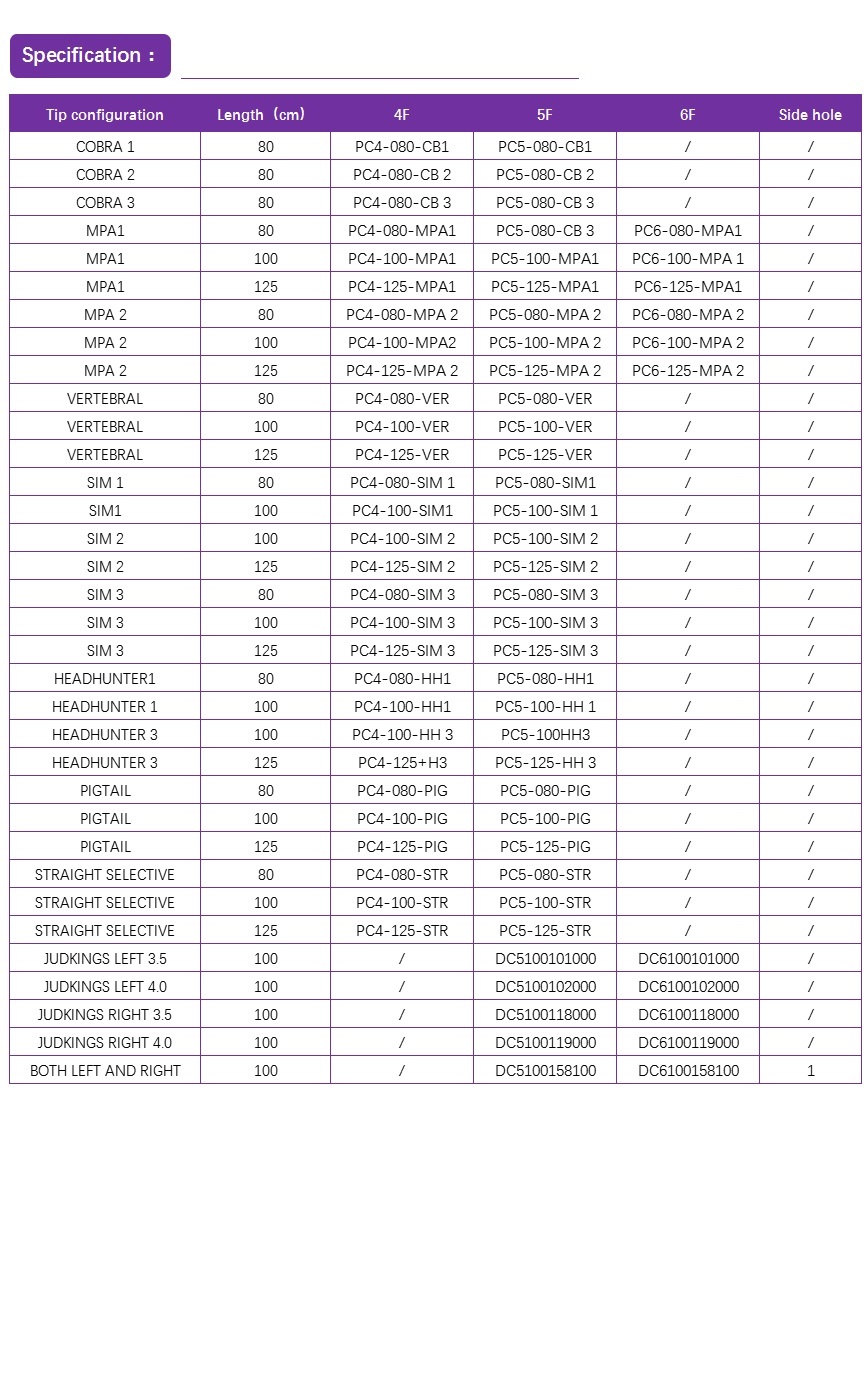 Specification：

| Tip configuration | Length（cm） | 4F | 5F | 6F | Side hole |
|---|---|---|---|---|---|
| COBRA 1 | 80 | PC4-080-CB1 | PC5-080-CB1 | / | / |
| COBRA 2 | 80 | PC4-080-CB 2 | PC5-080-CB 2 | / | / |
| COBRA 3 | 80 | PC4-080-CB 3 | PC5-080-CB 3 | / | / |
| MPA1 | 80 | PC4-080-MPA1 | PC5-080-CB 3 | PC6-080-MPA1 | / |
| MPA1 | 100 | PC4-100-MPA1 | PC5-100-MPA1 | PC6-100-MPA 1 | / |
| MPA1 | 125 | PC4-125-MPA1 | PC5-125-MPA1 | PC6-125-MPA1 | / |
| MPA 2 | 80 | PC4-080-MPA 2 | PC5-080-MPA 2 | PC6-080-MPA 2 | / |
| MPA 2 | 100 | PC4-100-MPA2 | PC5-100-MPA 2 | PC6-100-MPA 2 | / |
| MPA 2 | 125 | PC4-125-MPA 2 | PC5-125-MPA 2 | PC6-125-MPA 2 | / |
| VERTEBRAL | 80 | PC4-080-VER | PC5-080-VER | / | / |
| VERTEBRAL | 100 | PC4-100-VER | PC5-100-VER | / | / |
| VERTEBRAL | 125 | PC4-125-VER | PC5-125-VER | / | / |
| SIM 1 | 80 | PC4-080-SIM 1 | PC5-080-SIM1 | / | / |
| SIM1 | 100 | PC4-100-SIM1 | PC5-100-SIM 1 | / | / |
| SIM 2 | 100 | PC4-100-SIM 2 | PC5-100-SIM 2 | / | / |
| SIM 2 | 125 | PC4-125-SIM 2 | PC5-125-SIM 2 | / | / |
| SIM 3 | 80 | PC4-080-SIM 3 | PC5-080-SIM 3 | / | / |
| SIM 3 | 100 | PC4-100-SIM 3 | PC5-100-SIM 3 | / | / |
| SIM 3 | 125 | PC4-125-SIM 3 | PC5-125-SIM 3 | / | / |
| HEADHUNTER1 | 80 | PC4-080-HH1 | PC5-080-HH1 | / | / |
| HEADHUNTER 1 | 100 | PC4-100-HH1 | PC5-100-HH 1 | / | / |
| HEADHUNTER 3 | 100 | PC4-100-HH 3 | PC5-100HH3 | / | / |
| HEADHUNTER 3 | 125 | PC4-125+H3 | PC5-125-HH 3 | / | / |
| PIGTAIL | 80 | PC4-080-PIG | PC5-080-PIG | / | / |
| PIGTAIL | 100 | PC4-100-PIG | PC5-100-PIG | / | / |
| PIGTAIL | 125 | PC4-125-PIG | PC5-125-PIG | / | / |
| STRAIGHT SELECTIVE | 80 | PC4-080-STR | PC5-080-STR | / | / |
| STRAIGHT SELECTIVE | 100 | PC4-100-STR | PC5-100-STR | / | / |
| STRAIGHT SELECTIVE | 125 | PC4-125-STR | PC5-125-STR | / | / |
| JUDKINGS LEFT 3.5 | 100 | / | DC5100101000 | DC6100101000 | / |
| JUDKINGS LEFT 4.0 | 100 | / | DC5100102000 | DC6100102000 | / |
| JUDKINGS RIGHT 3.5 | 100 | / | DC5100118000 | DC6100118000 | / |
| JUDKINGS RIGHT 4.0 | 100 | / | DC5100119000 | DC6100119000 | / |
| BOTH LEFT AND RIGHT | 100 | / | DC5100158100 | DC6100158100 | 1 |